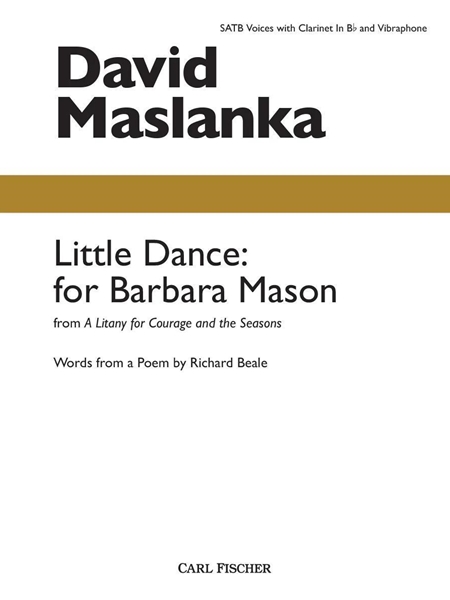 SATB Voices with Clarinet In B♭ and Vibraphone

David Maslanka

Little Dance: for Barbara Mason

from A Litany for Courage and the Seasons

Words from a Poem by Richard Beale

CARL FISCHER